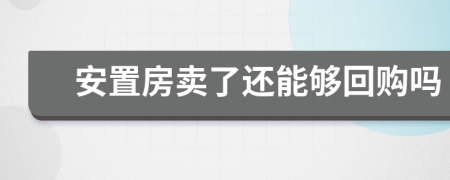 安置房卖了还能够回购吗